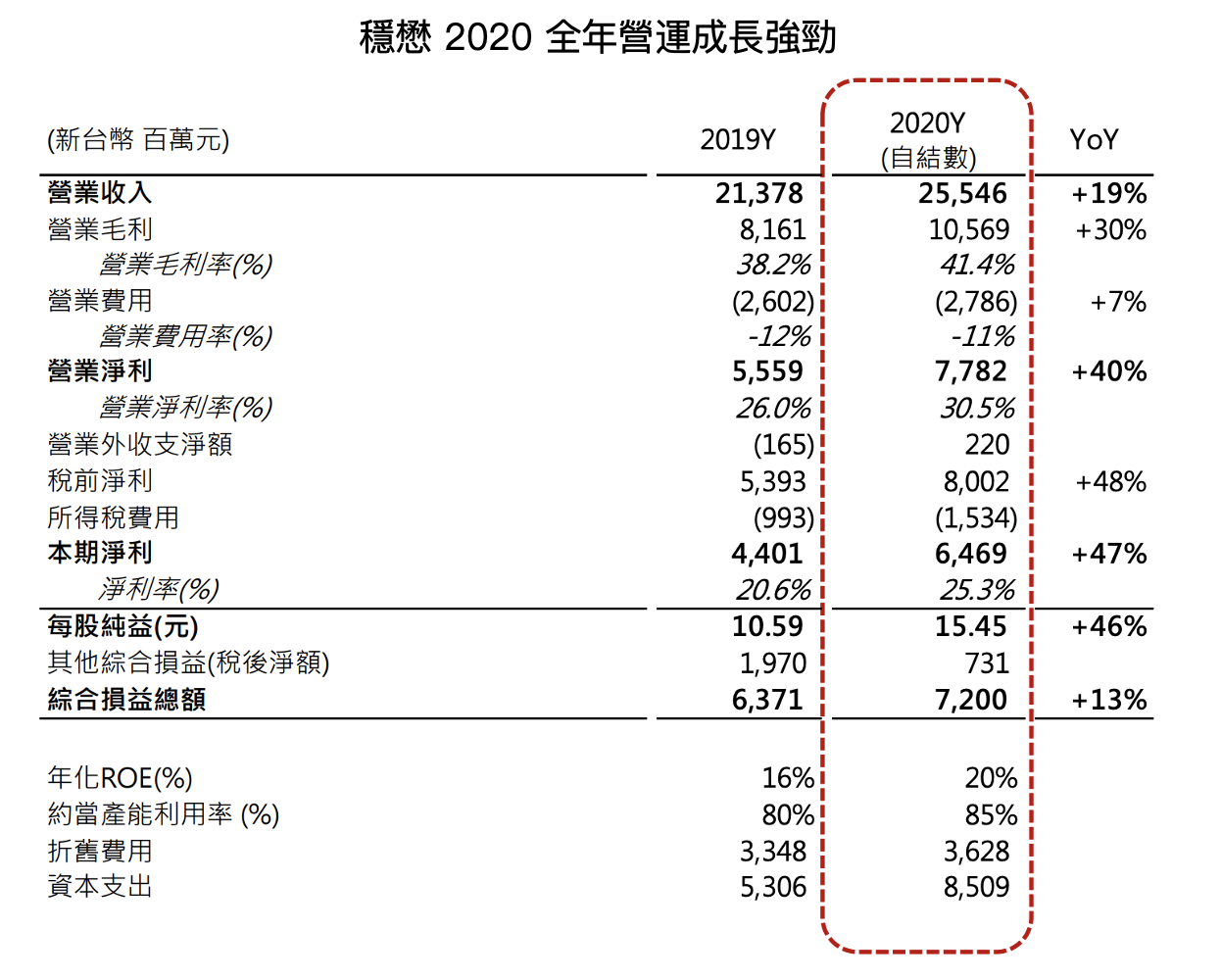 穩懋 2020 全年營運成長強勁

| (新台幣 百萬元) | 2019Y | 2020Y (自結數) | YoY |
|---|---|---|---|
| 營業收入 | 21,378 | 25,546 | +19% |
| 營業毛利 | 8,161 | 10,569 | +30% |
| 營業毛利率(%) | 38.2% | 41.4% | |
| 營業費用 | (2,602) | (2,786) | +7% |
| 營業費用率(%) | -12% | -11% | |
| 營業淨利 | 5,559 | 7,782 | +40% |
| 營業淨利率(%) | 26.0% | 30.5% | |
| 營業外收支淨額 | (165) | 220 | |
| 稅前淨利 | 5,393 | 8,002 | +48% |
| 所得稅費用 | (993) | (1,534) | |
| 本期淨利 | 4,401 | 6,469 | +47% |
| 淨利率(%) | 20.6% | 25.3% | |
| 每股純益(元) | 10.59 | 15.45 | +46% |
| 其他綜合損益(稅後淨額) | 1,970 | 731 | |
| 綜合損益總額 | 6,371 | 7,200 | +13% |
| 年化ROE(%) | 16% | 20% | |
| 約當產能利用率 (%) | 80% | 85% | |
| 折舊費用 | 3,348 | 3,628 | |
| 資本支出 | 5,306 | 8,509 | |